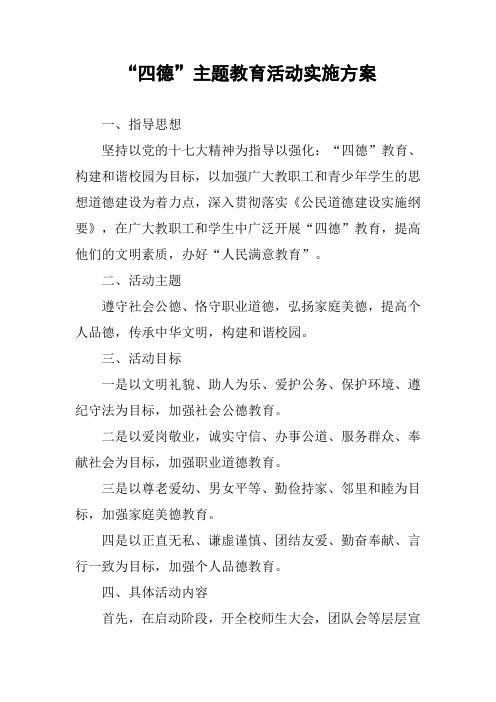 “四德”主题教育活动实施方案

一、指导思想

坚持以党的十七大精神为指导以强化：“四德”教育、构建和谐校园为目标，以加强广大教职工和青少年学生的思想道德建设为着力点，深入贯彻落实《公民道德建设实施纲要》，在广大教职工和学生中广泛开展“四德”教育，提高他们的文明素质，办好“人民满意教育”。

二、活动主题

遵守社会公德、恪守职业道德，弘扬家庭美德，提高个人品德，传承中华文明，构建和谐校园。

三、活动目标

一是以文明礼貌、助人为乐、爱护公务、保护环境、遵纪守法为目标，加强社会公德教育。

二是以爱岗敬业，诚实守信、办事公道、服务群众、奉献社会为目标，加强职业道德教育。

三是以尊老爱幼、男女平等、勤俭持家、邻里和睦为目标，加强家庭美德教育。

四是以正直无私、谦虚谨慎、团结友爱、勤奋奉献、言行一致为目标，加强个人品德教育。

四、具体活动内容

首先，在启动阶段，开全校师生大会，团队会等层层宣